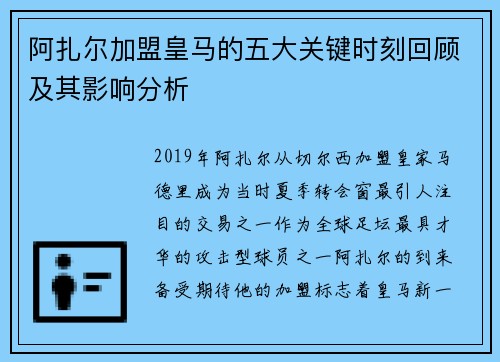 阿扎尔加盟皇马的五大关键时刻回顾及其影响分析

2019年阿扎尔从切尔西加盟皇家马德里成为当时夏季转会窗最引人注目的交易之一作为全球足坛最具才华的攻击型球员之一阿扎尔的到来备受期待他的加盟标志着皇马新一